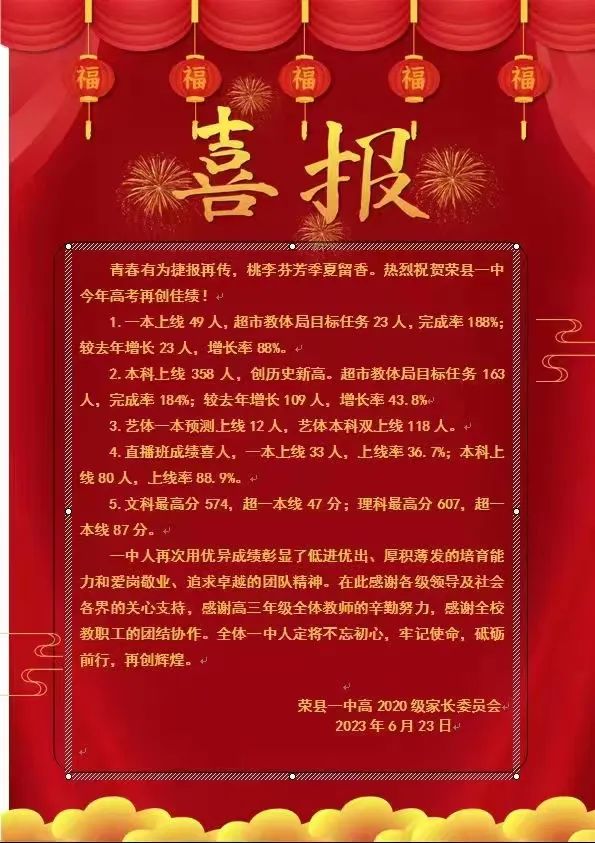 福 福 福 福 福

喜报

青春有为捷报再传，桃李芬芳季夏留香。热烈祝贺荣县一中今年高考再创佳绩！

1.一本上线49人，超市教体局目标任务23人，完成率188%；较去年增长23人，增长率88%。

2.本科上线358人，创历史新高。超市教体局目标任务163人，完成率184%；较去年增长109人，增长率43.8%

3.艺体一本预测上线12人，艺体本科双上线118人。

4.直播班成绩喜人，一本上线33人，上线率36.7%；本科上线80人，上线率88.9%。

5.文科最高分574，超一本线47分；理科最高分607，超一本线87分。

一中人再次用优异成绩彰显了低进优出、厚积薄发的培育能力和爱岗敬业、追求卓越的团队精神。在此感谢各级领导及社会各界的关心支持，感谢高三年级全体教师的辛勤努力，感谢全校教职工的团结协作。全体一中人定将不忘初心，牢记使命，砥砺前行，再创辉煌。

荣县一中高2020级家长委员会
2023年6月23日